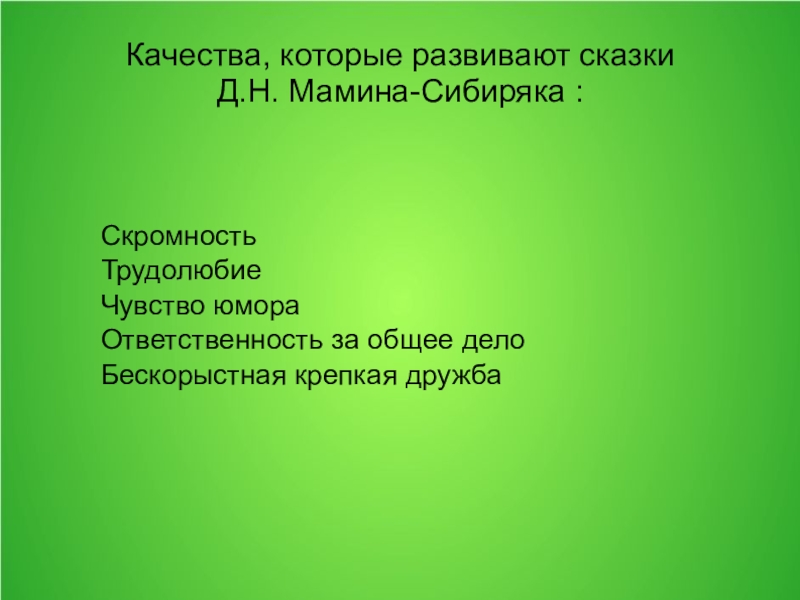 Качества, которые развивают сказки Д.Н. Мамина-Сибиряка :

Скромность
Трудолюбие
Чувство юмора
Ответственность за общее дело
Бескорыстная крепкая дружба